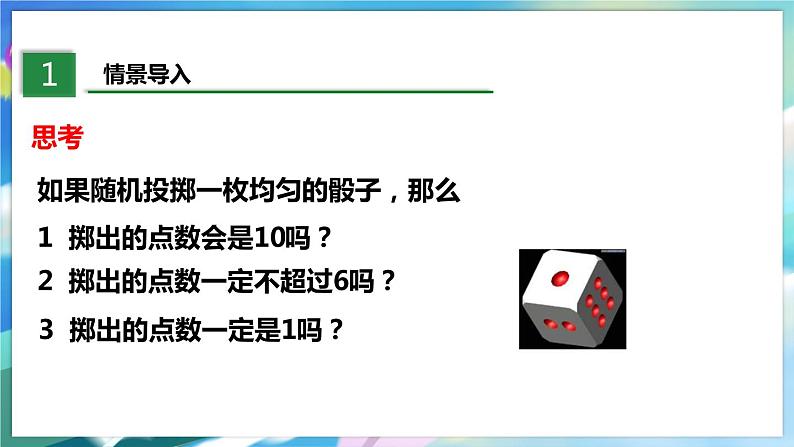 1 情景导入

思考

如果随机投掷一枚均匀的骰子，那么

1 掷出的点数会是10吗？

2 掷出的点数一定不超过6吗？

3 掷出的点数一定是1吗？